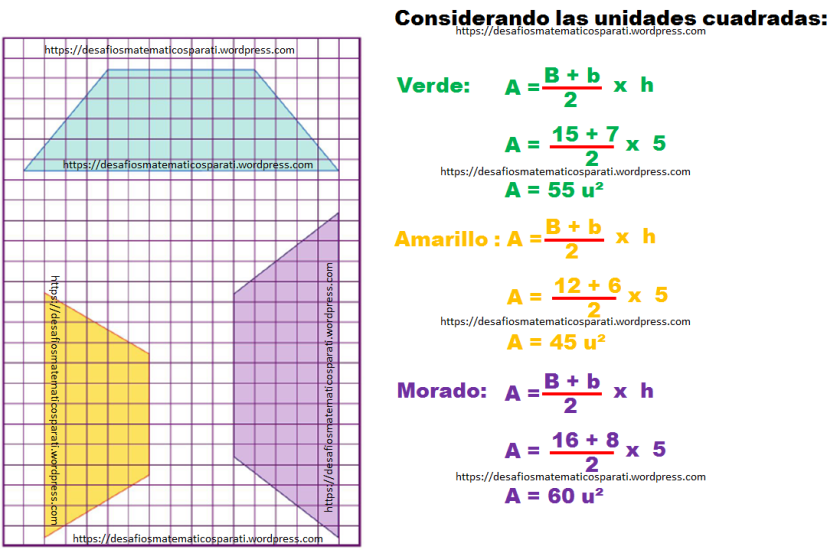 https://desafiosmatematicosparati.wordpress.com

https://desafiosmatematicosparati.wordpress.com

https://desafiosmatematicosparati.wordpress.com

https://desafiosmatematicosparati.wordpress.com

https://desafiosmatematicosparati.wordpress.com

Considerando las unidades cuadradas:

https://desafiosmatematicosparati.wordpress.com

Verde: $A = \frac{B + b}{2} \times h$

$A = \frac{15 + 7}{2} \times 5$

https://desafiosmatematicosparati.wordpress.com

$A = 55\ u^2$

Amarillo : $A = \frac{B + b}{2} \times h$

$A = \frac{12 + 6}{2} \times 5$

https://desafiosmatematicosparati.wordpress.com

$A = 45\ u^2$

Morado: $A = \frac{B + b}{2} \times h$

$A = \frac{16 + 8}{2} \times 5$

https://desafiosmatematicosparati.wordpress.com

$A = 60\ u^2$